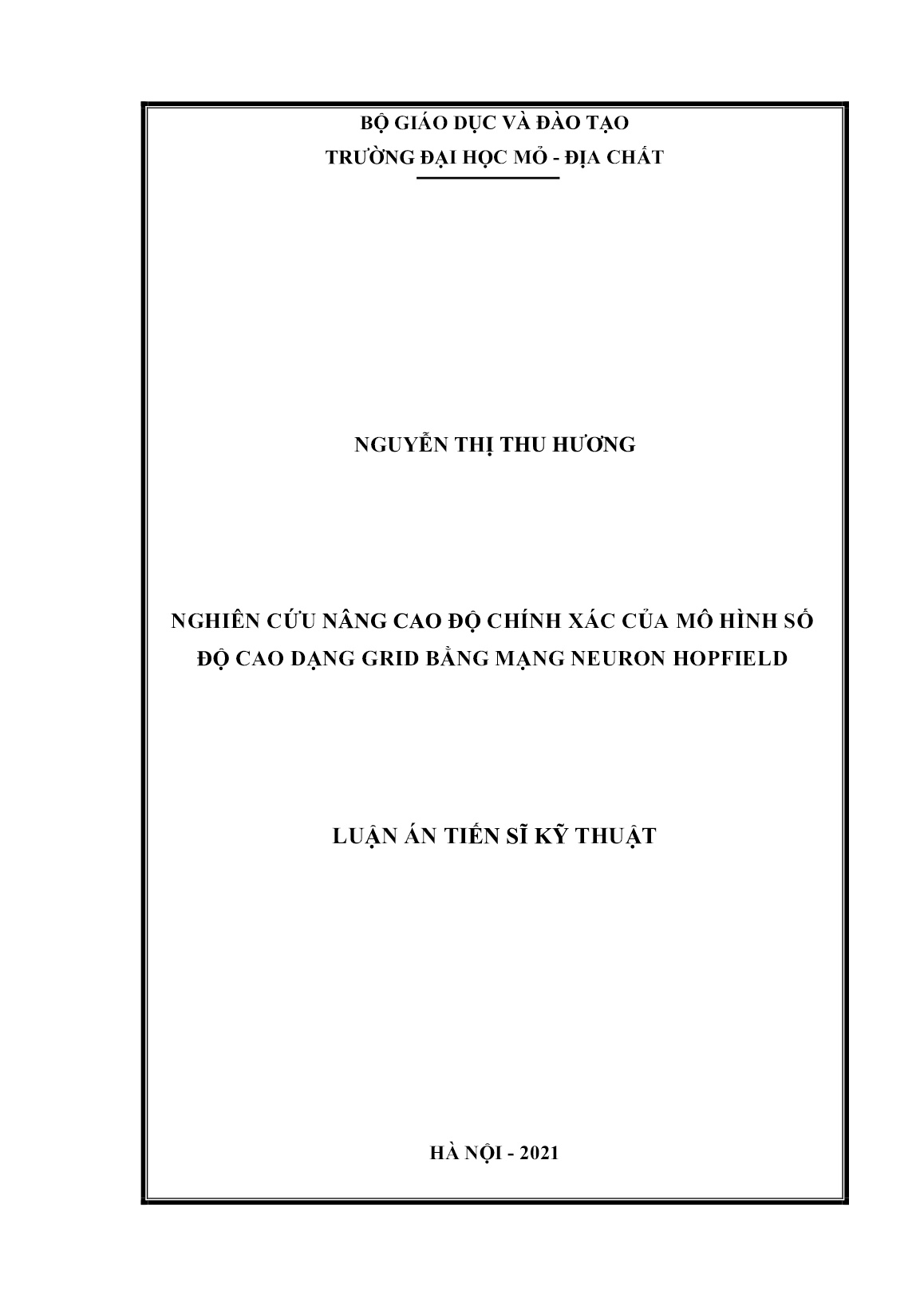 BỘ GIÁO DỤC VÀ ĐÀO TẠO
TRƯỜNG ĐẠI HỌC MỎ - ĐỊA CHẤT

NGUYỄN THỊ THU HƯƠNG

NGHIÊN CỨU NÂNG CAO ĐỘ CHÍNH XÁC CỦA MÔ HÌNH SỐ ĐỘ CAO DẠNG GRID BẰNG MẠNG NEURON HOPFIELD

LUẬN ÁN TIẾN SĨ KỸ THUẬT

HÀ NỘI - 2021